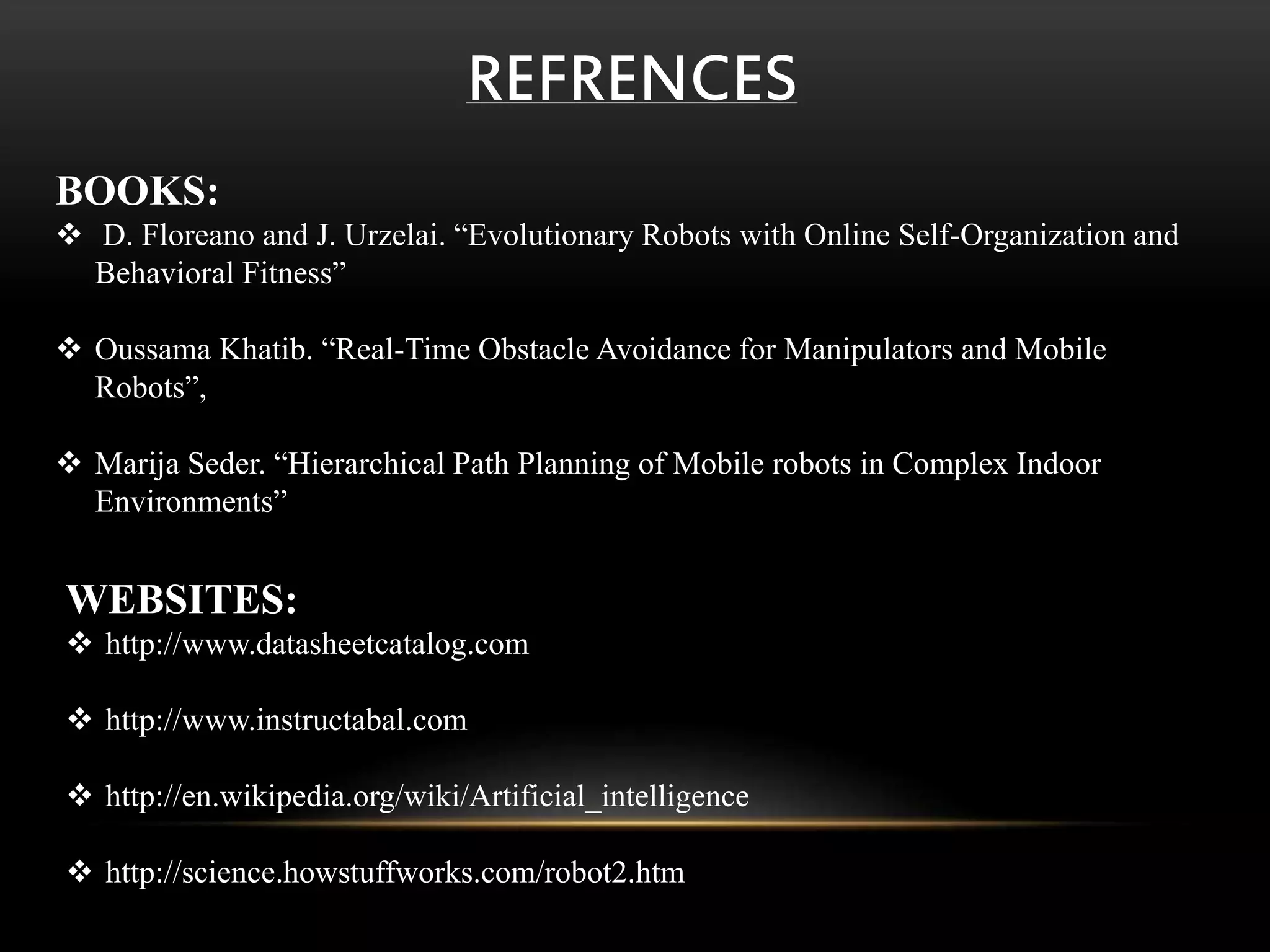 REFRENCES

BOOKS:

❖ D. Floreano and J. Urzelai. “Evolutionary Robots with Online Self-Organization and Behavioral Fitness”

❖ Oussama Khatib. “Real-Time Obstacle Avoidance for Manipulators and Mobile Robots”,

❖ Marija Seder. “Hierarchical Path Planning of Mobile robots in Complex Indoor Environments”

WEBSITES:

❖ http://www.datasheetcatalog.com

❖ http://www.instructabal.com

❖ http://en.wikipedia.org/wiki/Artificial_intelligence

❖ http://science.howstuffworks.com/robot2.htm